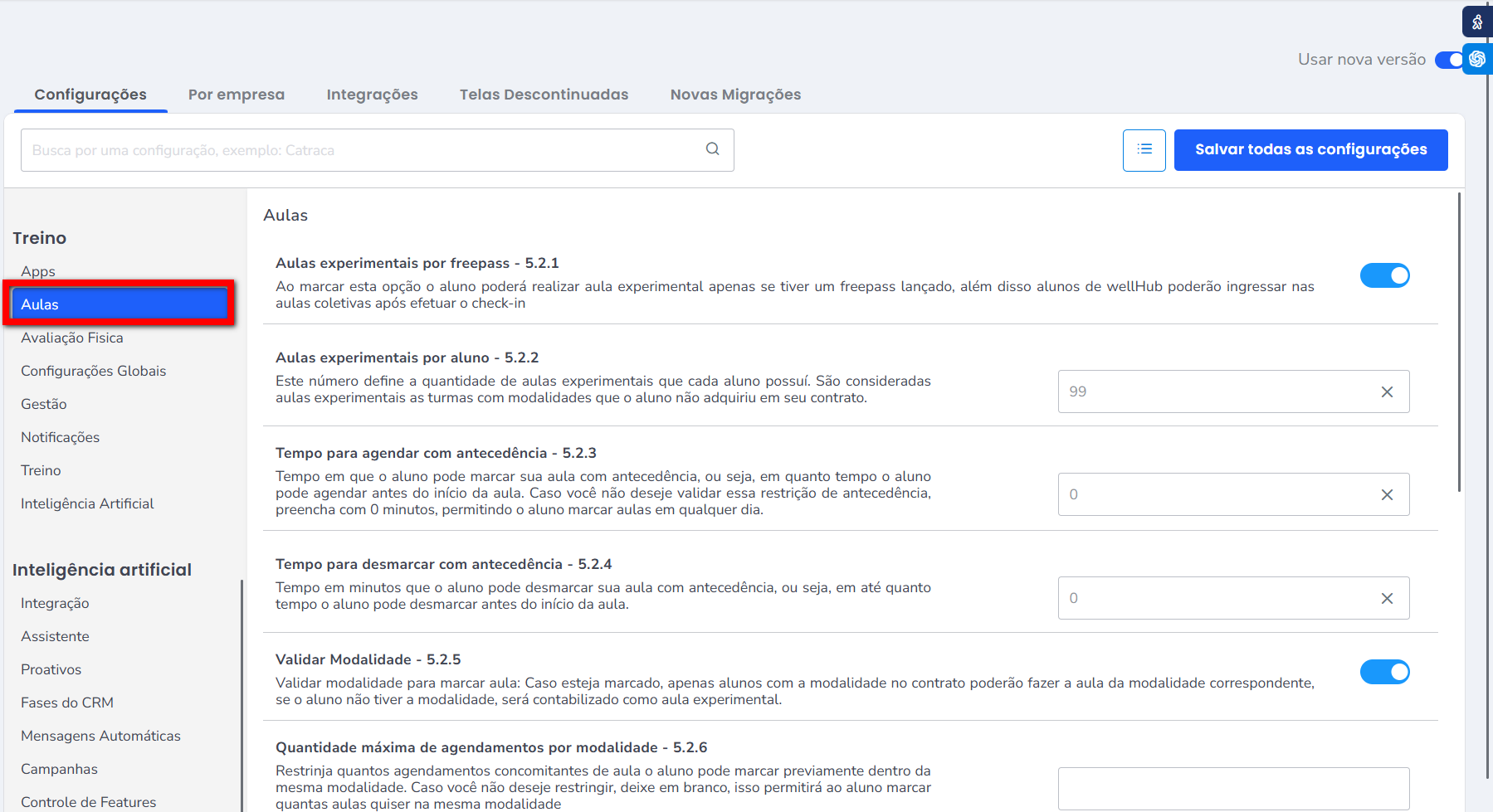 Usar nova versão

Configurações Por empresa Integrações Telas Descontinuadas Novas Migrações

Busca por uma configuração, exemplo: Catraca

Salvar todas as configurações

Treino
Apps
Aulas
Avaliação Fisica
Configurações Globais
Gestão
Notificações
Treino
Inteligência Artificial

Inteligência artificial
Integração
Assistente
Proativos
Fases do CRM
Mensagens Automáticas
Campanhas
Controle de Features

Aulas

Aulas experimentais por freepass - 5.2.1
Ao marcar esta opção o aluno poderá realizar aula experimental apenas se tiver um freepass lançado, além disso alunos de wellHub poderão ingressar nas aulas coletivas após efetuar o check-in

Aulas experimentais por aluno - 5.2.2
Este número define a quantidade de aulas experimentais que cada aluno possuí. São consideradas aulas experimentais as turmas com modalidades que o aluno não adquiriu em seu contrato.
99

Tempo para agendar com antecedência - 5.2.3
Tempo em que o aluno pode marcar sua aula com antecedência, ou seja, em quanto tempo o aluno pode agendar antes do início da aula. Caso você não deseje validar essa restrição de antecedência, preencha com 0 minutos, permitindo o aluno marcar aulas em qualquer dia.
0

Tempo para desmarcar com antecedência - 5.2.4
Tempo em minutos que o aluno pode desmarcar sua aula com antecedência, ou seja, em até quanto tempo o aluno pode desmarcar antes do início da aula.
0

Validar Modalidade - 5.2.5
Validar modalidade para marcar aula: Caso esteja marcado, apenas alunos com a modalidade no contrato poderão fazer a aula da modalidade correspondente, se o aluno não tiver a modalidade, será contabilizado como aula experimental.

Quantidade máxima de agendamentos por modalidade - 5.2.6
Restrinja quantos agendamentos concomitantes de aula o aluno pode marcar previamente dentro da mesma modalidade. Caso você não deseje restringir, deixe em branco, isso permitirá ao aluno marcar quantas aulas quiser na mesma modalidade